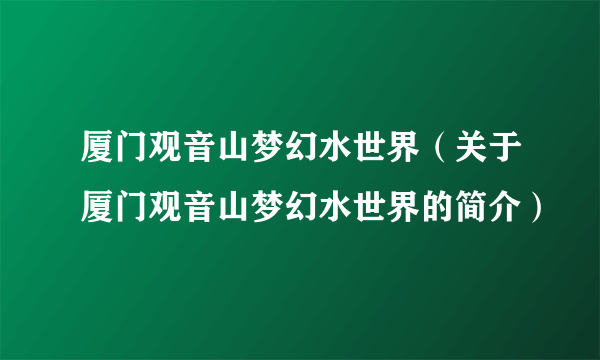 厦门观音山梦幻水世界（关于厦门观音山梦幻水世界的简介）